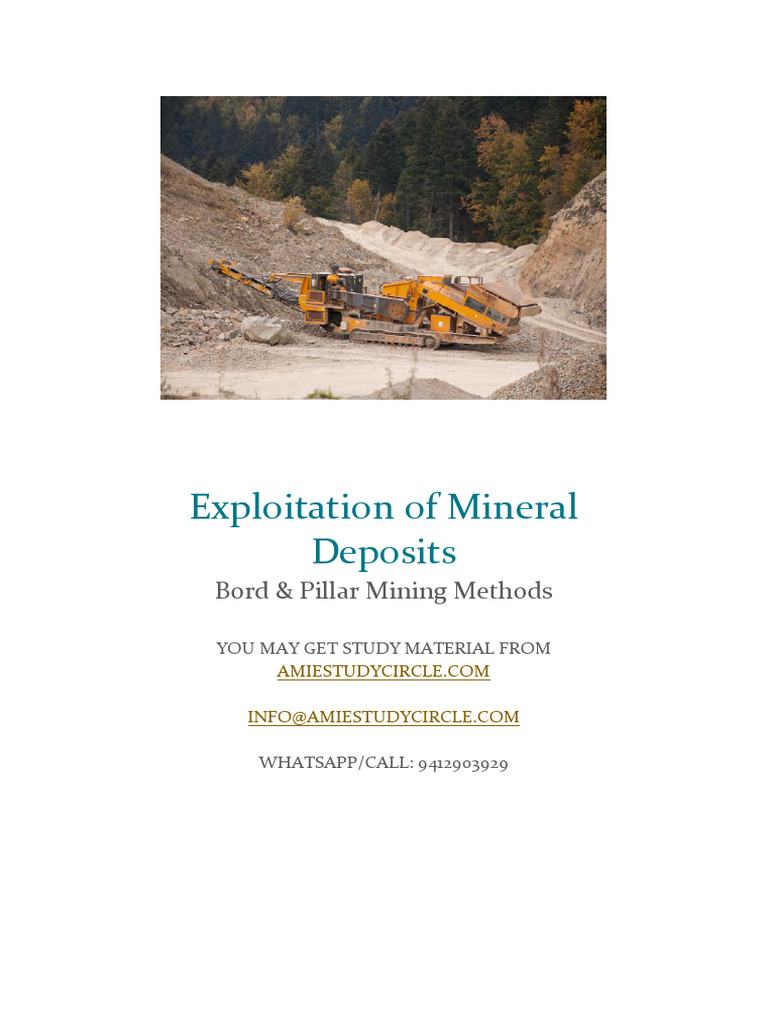 Exploitation of Mineral Deposits

Bord & Pillar Mining Methods

YOU MAY GET STUDY MATERIAL FROM
AMIESTUDYCIRCLE.COM

INFO@AMIESTUDYCIRCLE.COM

WHATSAPP/CALL: 9412903929